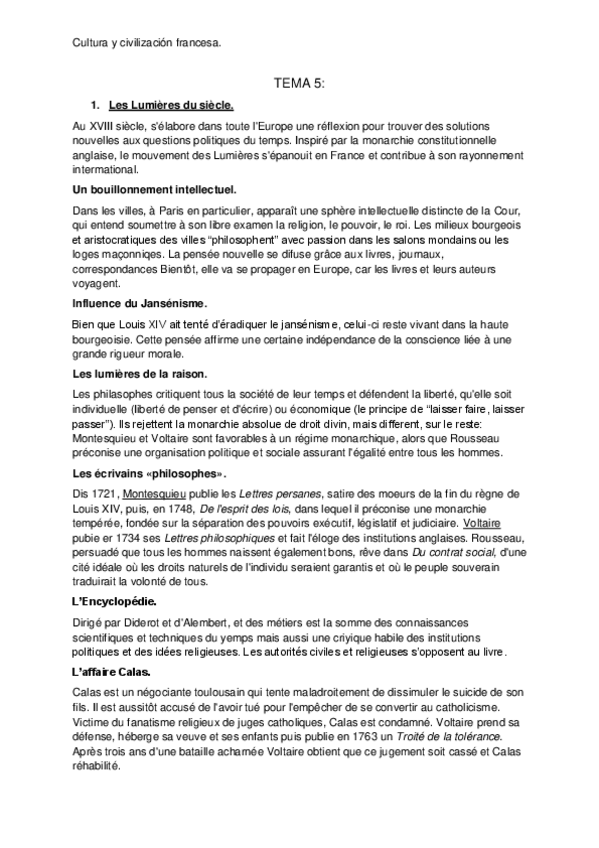 Cultura y civilización francesa.

TEMA 5:

1. Les Lumières du siècle.

Au XVIII siècle, s'élabore dans toute l'Europe une réflexion pour trouver des solutions nouvelles aux questions politiques du temps. Inspiré par la monarchie constitutionnelle anglaise, le mouvement des Lumières s'épanouit en France et contribue à son rayonnement international.

Un bouillonnement intellectuel.

Dans les villes, à Paris en particulier, apparaît une sphère intellectuelle distincte de la Cour, qui entend soumettre à son libre examen la religion, le pouvoir, le roi. Les milieux bourgeois et aristocratiques des villes "philosophent" avec passion dans les salons mondains ou les loges maçonniqes. La pensée nouvelle se difuse grâce aux livres, journaux, correspondances Bientôt, elle va se propager en Europe, car les livres et leurs auteurs voyagent.

Influence du Jansénisme.

Bien que Louis XIV ait tenté d'éradiquer le jansénisme, celui-ci reste vivant dans la haute bourgeoisie. Cette pensée affirme une certaine indépendance de la conscience liée à une grande rigueur morale.

Les lumières de la raison.

Les philasophes critiquent tous la société de leur temps et défendent la liberté, qu'elle soit individuelle (liberté de penser et d'écrire) ou économique (le principe de "laisser faire, laisser passer"). Ils rejettent la monarchie absolue de droit divin, mais different, sur le reste: Montesquieu et Voltaire sont favorables à un régime monarchique, alors que Rousseau préconise une organisation politique et sociale assurant l'égalité entre tous les hommes.

Les écrivains «philosophes».

Dis 1721, Montesquieu publie les Lettres persanes, satire des moeurs de la fin du règne de Louis XIV, puis, en 1748, De l'esprit des lois, dans lequel il préconise une monarchie tempérée, fondée sur la séparation des pouvoirs exécutif, législatif et judiciaire. Voltaire pubie er 1734 ses Lettres philosophiques et fait l'éloge des institutions anglaises. Rousseau, persuadé que tous les hommes naissent également bons, rêve dans Du contrat social, d'une cité idéale où les droits naturels de l'individu seraient garantis et où le peuple souverain traduirait la volonté de tous.

L'Encyclopédie.

Dirigé par Diderot et d'Alembert, et des métiers est la somme des connaissances scientifiques et techniques du yemps mais aussi une criyique habile des institutions politiques et des idées religieuses. Les autorités civiles et religieuses s'opposent au livre.

L'affaire Calas.

Calas est un négociante toulousain qui tente maladroitement de dissimuler le suicide de son fils. Il est aussitôt accusé de l'avoir tué pour l'empêcher de se convertir au catholicisme. Victime du fanatisme religieux de juges catholiques, Calas est condamné. Voltaire prend sa défense, héberge sa veuve et ses enfants puis publie en 1763 un Troité de la tolérance. Après trois ans d'une bataille acharnée Voltaire obtient que ce jugement soit cassé et Calas réhabilité.